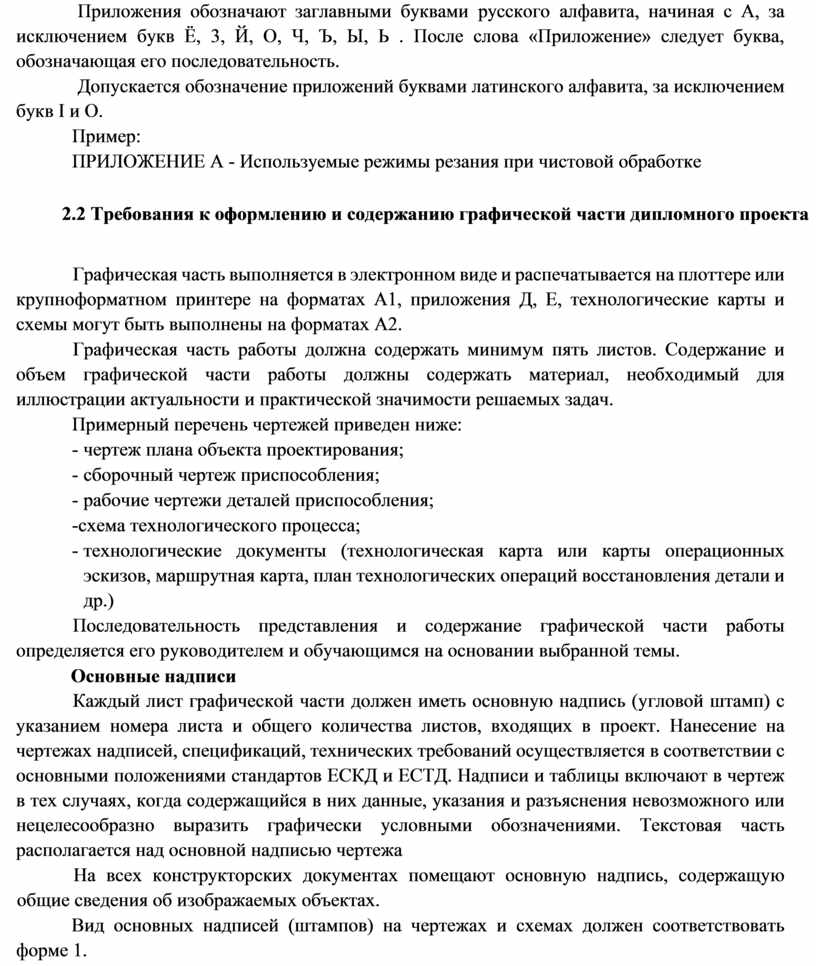 Приложения обозначают заглавными буквами русского алфавита, начиная с А, за исключением букв Ё, З, Й, О, Ч, Ъ, Ы, Ь . После слова «Приложение» следует буква, обозначающая его последовательность.

Допускается обозначение приложений буквами латинского алфавита, за исключением букв I и O.

Пример:

ПРИЛОЖЕНИЕ А - Используемые режимы резания при чистовой обработке

2.2 Требования к оформлению и содержанию графической части дипломного проекта

Графическая часть выполняется в электронном виде и распечатывается на плоттере или крупноформатном принтере на форматах А1, приложения Д, Е, технологические карты и схемы могут быть выполнены на форматах А2.

Графическая часть работы должна содержать минимум пять листов. Содержание и объем графической части работы должны содержать материал, необходимый для иллюстрации актуальности и практической значимости решаемых задач.

Примерный перечень чертежей приведен ниже:
- чертеж плана объекта проектирования;
- сборочный чертеж приспособления;
- рабочие чертежи деталей приспособления;
-схема технологического процесса;
- технологические документы (технологическая карта или карты операционных эскизов, маршрутная карта, план технологических операций восстановления детали и др.)

Последовательность представления и содержание графической части работы определяется его руководителем и обучающимся на основании выбранной темы.

Основные надписи

Каждый лист графической части должен иметь основную надпись (угловой штамп) с указанием номера листа и общего количества листов, входящих в проект. Нанесение на чертежах надписей, спецификаций, технических требований осуществляется в соответствии с основными положениями стандартов ЕСКД и ЕСТД. Надписи и таблицы включают в чертеж в тех случаях, когда содержащийся в них данные, указания и разъяснения невозможного или нецелесообразно выразить графически условными обозначениями. Текстовая часть располагается над основной надписью чертежа

На всех конструкторских документах помещают основную надпись, содержащую общие сведения об изображаемых объектах.

Вид основных надписей (штампов) на чертежах и схемах должен соответствовать форме 1.